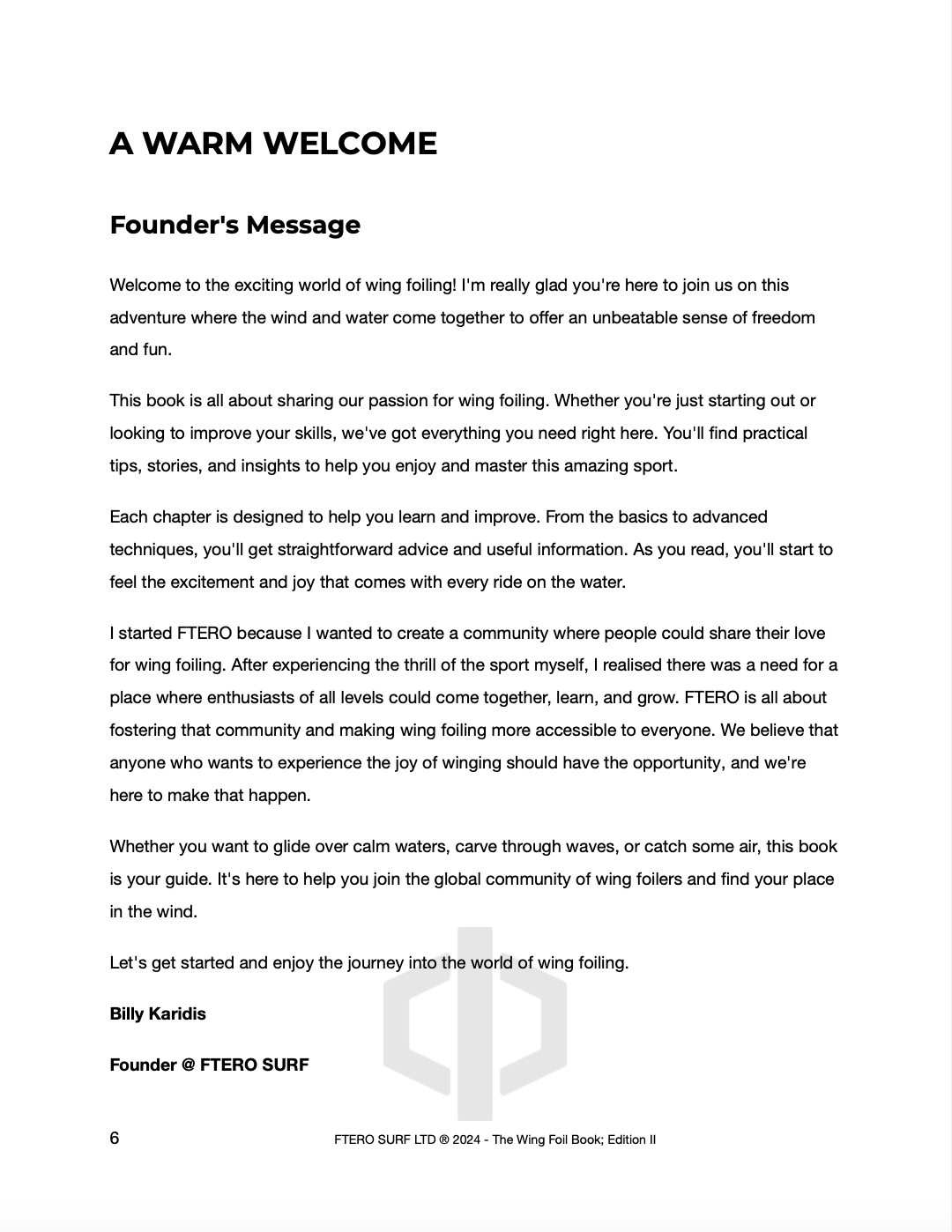 A WARM WELCOME

Founder's Message

Welcome to the exciting world of wing foiling! I'm really glad you're here to join us on this adventure where the wind and water come together to offer an unbeatable sense of freedom and fun.

This book is all about sharing our passion for wing foiling. Whether you're just starting out or looking to improve your skills, we've got everything you need right here. You'll find practical tips, stories, and insights to help you enjoy and master this amazing sport.

Each chapter is designed to help you learn and improve. From the basics to advanced techniques, you'll get straightforward advice and useful information. As you read, you'll start to feel the excitement and joy that comes with every ride on the water.

I started FTERO because I wanted to create a community where people could share their love for wing foiling. After experiencing the thrill of the sport myself, I realised there was a need for a place where enthusiasts of all levels could come together, learn, and grow. FTERO is all about fostering that community and making wing foiling more accessible to everyone. We believe that anyone who wants to experience the joy of winging should have the opportunity, and we're here to make that happen.

Whether you want to glide over calm waters, carve through waves, or catch some air, this book is your guide. It's here to help you join the global community of wing foilers and find your place in the wind.

Let's get started and enjoy the journey into the world of wing foiling.

Billy Karidis

Founder @ FTERO SURF

6

FTERO SURF LTD ® 2024 - The Wing Foil Book; Edition II